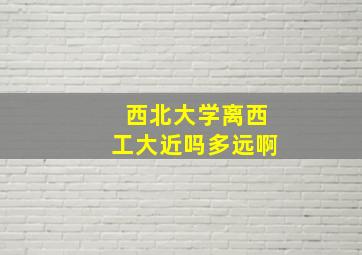 西北大学离西工大近吗多远啊